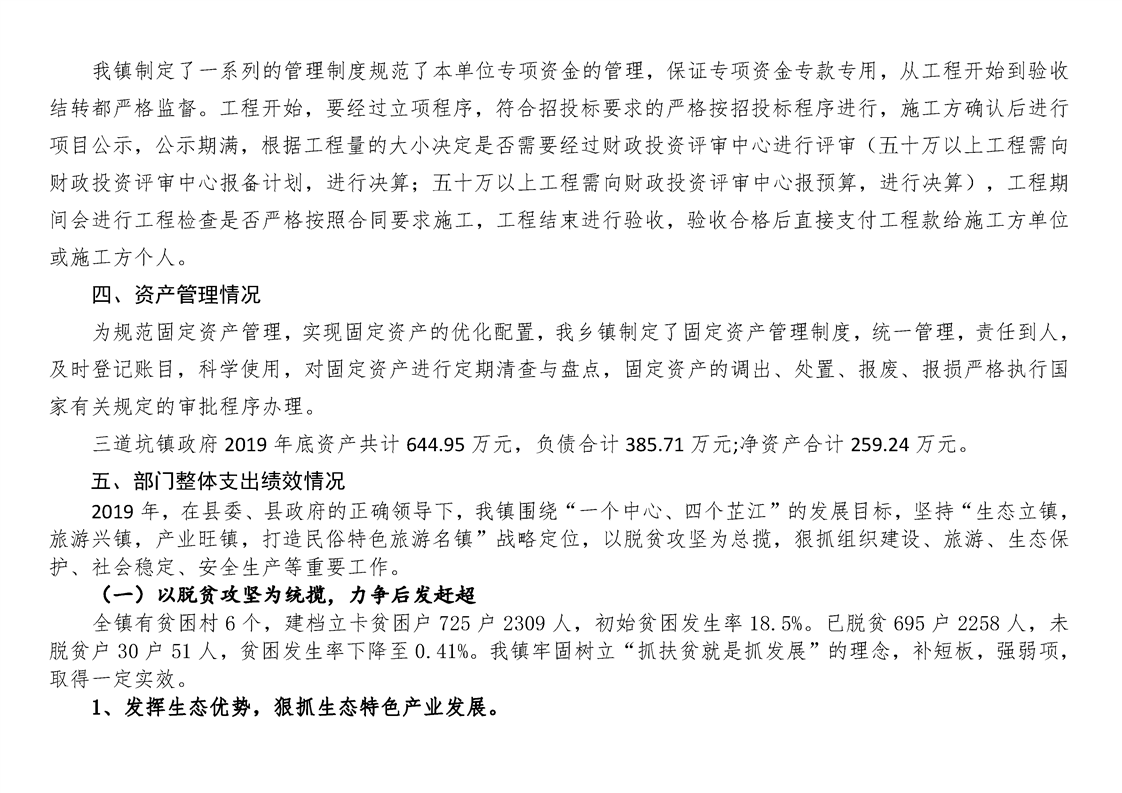 我镇制定了一系列的管理制度规范了本单位专项资金的管理，保证专项资金专款专用，从工程开始到验收结转都严格监督。工程开始，要经过立项程序，符合招投标要求的严格按招投标程序进行，施工方确认后进行项目公示，公示期满，根据工程量的大小决定是否需要经过财政投资评审中心进行评审（五十万以上工程需向财政投资评审中心报备计划，进行决算；五十万以上工程需向财政投资评审中心报预算，进行决算），工程期间会进行工程检查是否严格按照合同要求施工，工程结束进行验收，验收合格后直接支付工程款给施工方单位或施工方个人。

四、资产管理情况

为规范固定资产管理，实现固定资产的优化配置，我乡镇制定了固定资产管理制度，统一管理，责任到人，及时登记账目，科学使用，对固定资产进行定期清查与盘点，固定资产的调出、处置、报废、报损严格执行国家有关规定的审批程序办理。

三道坑镇政府 2019 年底资产共计 644.95 万元，负债合计 385.71 万元;净资产合计 259.24 万元。

五、部门整体支出绩效情况

2019 年，在县委、县政府的正确领导下，我镇围绕“一个中心、四个芷江”的发展目标，坚持“生态立镇，旅游兴镇，产业旺镇，打造民俗特色旅游名镇”战略定位，以脱贫攻坚为总揽，狠抓组织建设、旅游、生态保护、社会稳定、安全生产等重要工作。

（一）以脱贫攻坚为统揽，力争后发赶超

全镇有贫困村 6 个，建档立卡贫困户 725 户 2309 人，初始贫困发生率 18.5%。已脱贫 695 户 2258 人，未脱贫户 30 户 51 人，贫困发生率下降至 0.41%。我镇牢固树立“抓扶贫就是抓发展”的理念，补短板，强弱项，取得一定实效。

1、发挥生态优势，狠抓生态特色产业发展。